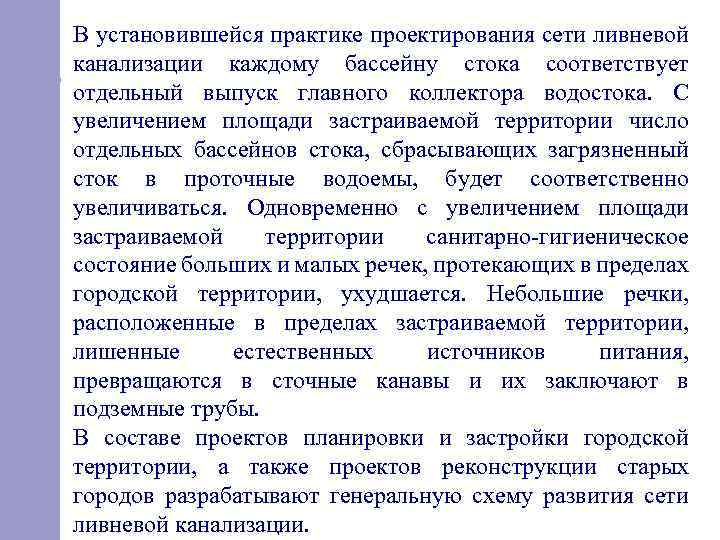 В установившейся практике проектирования сети ливневой канализации каждому бассейну стока соответствует отдельный выпуск главного коллектора водостока. С увеличением площади застраиваемой территории число отдельных бассейнов стока, сбрасывающих загрязненный сток в проточные водоемы, будет соответственно увеличиваться. Одновременно с увеличением площади застраиваемой территории санитарно-гигиеническое состояние больших и малых речек, протекающих в пределах городской территории, ухудшается. Небольшие речки, расположенные в пределах застраиваемой территории, лишенные естественных источников питания, превращаются в сточные канавы и их заключают в подземные трубы.

В составе проектов планировки и застройки городской территории, а также проектов реконструкции старых городов разрабатывают генеральную схему развития сети ливневой канализации.